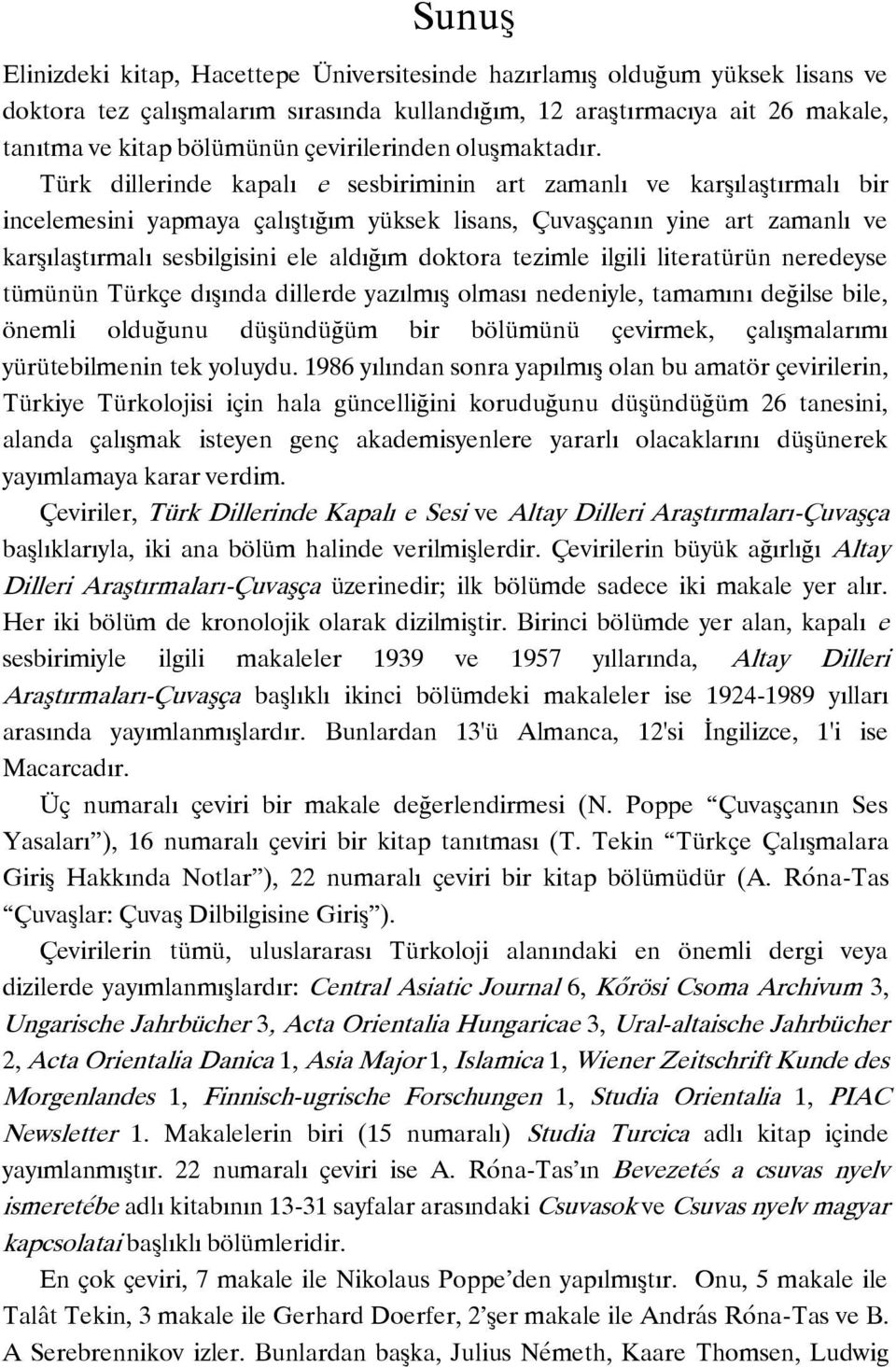 Sunuş

Elinizdeki kitap, Hacettepe Üniversitesinde hazırlamış olduğum yüksek lisans ve doktora tez çalışmalarım sırasında kullandığım, 12 araştırmacıya ait 26 makale, tanıtma ve kitap bölümünün çevirilerinden oluşmaktadır.

Türk dillerinde kapalı e sesbiriminin art zamanlı ve karşılaştırmalı bir incelemesini yapmaya çalıştığım yüksek lisans, Çuvaşçanın yine art zamanlı ve karşılaştırmalı sesbilgisini ele aldığım doktora tezimle ilgili literatürün neredeyse tümünün Türkçe dışında dillerde yazılmış olması nedeniyle, tamamını değilse bile, önemli olduğunu düşündüğüm bir bölümünü çevirmek, çalışmalarımı yürütebilmenin tek yoluydu. 1986 yılından sonra yapılmış olan bu amatör çevirilerin, Türkiye Türkolojisi için hala güncelliğini koruduğunu düşündüğüm 26 tanesini, alanda çalışmak isteyen genç akademisyenlere yararlı olacaklarını düşünerek yayımlamaya karar verdim.

Çeviriler, Türk Dillerinde Kapalı e Sesi ve Altay Dilleri Araştırmaları-Çuvaşça başlıklarıyla, iki ana bölüm halinde verilmişlerdir. Çevirilerin büyük ağırlığı Altay Dilleri Araştırmaları-Çuvaşça üzerinedir; ilk bölümde sadece iki makale yer alır. Her iki bölüm de kronolojik olarak dizilmiştir. Birinci bölümde yer alan, kapalı e sesbirimiyle ilgili makaleler 1939 ve 1957 yıllarında, Altay Dilleri Araştırmaları-Çuvaşça başlıklı ikinci bölümdeki makaleler ise 1924-1989 yılları arasında yayımlanmışlardır. Bunlardan 13'ü Almanca, 12'si İngilizce, 1'i ise Macarcadır.

Üç numaralı çeviri bir makale değerlendirmesi (N. Poppe “Çuvaşçanın Ses Yasaları”), 16 numaralı çeviri bir kitap tanıtması (T. Tekin “Türkçe Çalışmalara Giriş Hakkında Notlar”), 22 numaralı çeviri bir kitap bölümüdür (A. Róna-Tas “Çuvaşlar: Çuvaş Dilbilgisine Giriş”).

Çevirilerin tümü, uluslararası Türkoloji alanındaki en önemli dergi veya dizilerde yayımlanmışlardır: Central Asiatic Journal 6, Kőrösi Csoma Archivum 3, Ungarische Jahrbücher 3, Acta Orientalia Hungaricae 3, Ural-altaische Jahrbücher 2, Acta Orientalia Danica 1, Asia Major 1, Islamica 1, Wiener Zeitschrift Kunde des Morgenlandes 1, Finnisch-ugrische Forschungen 1, Studia Orientalia 1, PIAC Newsletter 1. Makalelerin biri (15 numaralı) Studia Turcica adlı kitap içinde yayımlanmıştır. 22 numaralı çeviri ise A. Róna-Tas’ın Bevezetés a csuvas nyelv ismeretébe adlı kitabının 13-31 sayfalar arasındaki Csuvasok ve Csuvas nyelv magyar kapcsolatai başlıklı bölümleridir.

En çok çeviri, 7 makale ile Nikolaus Poppe’den yapılmıştır. Onu, 5 makale ile Talât Tekin, 3 makale ile Gerhard Doerfer, 2’şer makale ile András Róna-Tas ve B. A Serebrennikov izler. Bunlardan başka, Julius Németh, Kaare Thomsen, Ludwig